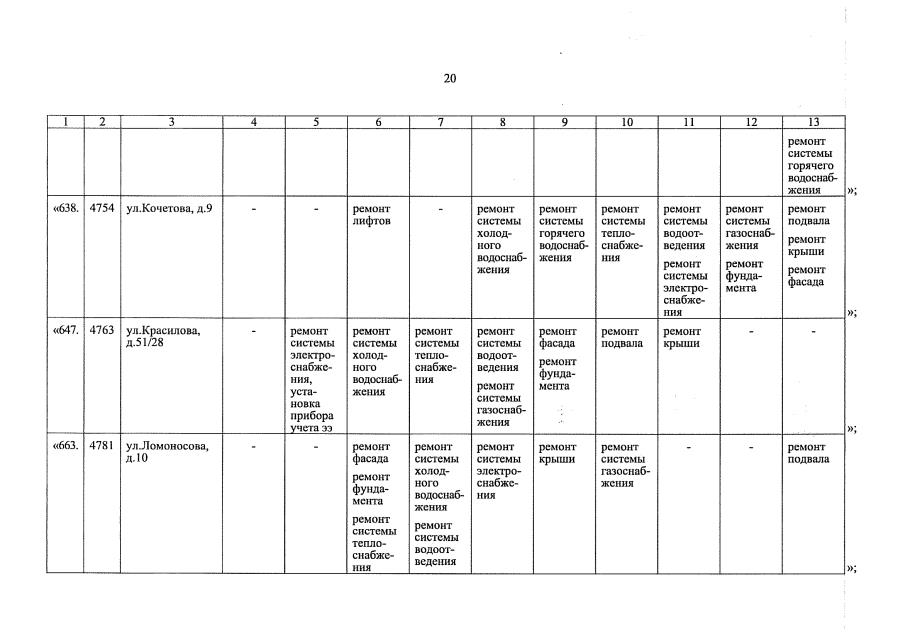 20

| 1 | 2 | 3 | 4 | 5 | 6 | 7 | 8 | 9 | 10 | 11 | 12 | 13 |
|---|---|---|---|---|---|---|---|---|---|---|---|---|
| | | | | | | | | | | | | ремонт системы горячего водоснабжения »; |
| «638. | 4754 | ул.Кочетова, д.9 | - | - | ремонт лифтов | - | ремонт системы холодного водоснабжения | ремонт системы горячего водоснабжения | ремонт системы теплоснабжения | ремонт системы водоотведения ремонт системы электроснабжения | ремонт системы газоснабжения ремонт фундамента | ремонт подвала ремонт крыши ремонт фасада »; |
| «647. | 4763 | ул.Красилова, д.51/28 | - | ремонт системы электроснабжения, установка прибора учета ээ | ремонт системы холодного водоснабжения | ремонт системы теплоснабжения | ремонт системы водоотведения ремонт системы газоснабжения | ремонт фасада ремонт фундамента | ремонт подвала | ремонт крыши | - | - »; |
| «663. | 4781 | ул.Ломоносова, д.10 | - | - | ремонт фасада ремонт фундамента ремонт системы теплоснабжения | ремонт системы холодного водоснабжения ремонт системы водоотведения | ремонт системы электроснабжения | ремонт крыши | ремонт системы газоснабжения | - | - | ремонт подвала »; |